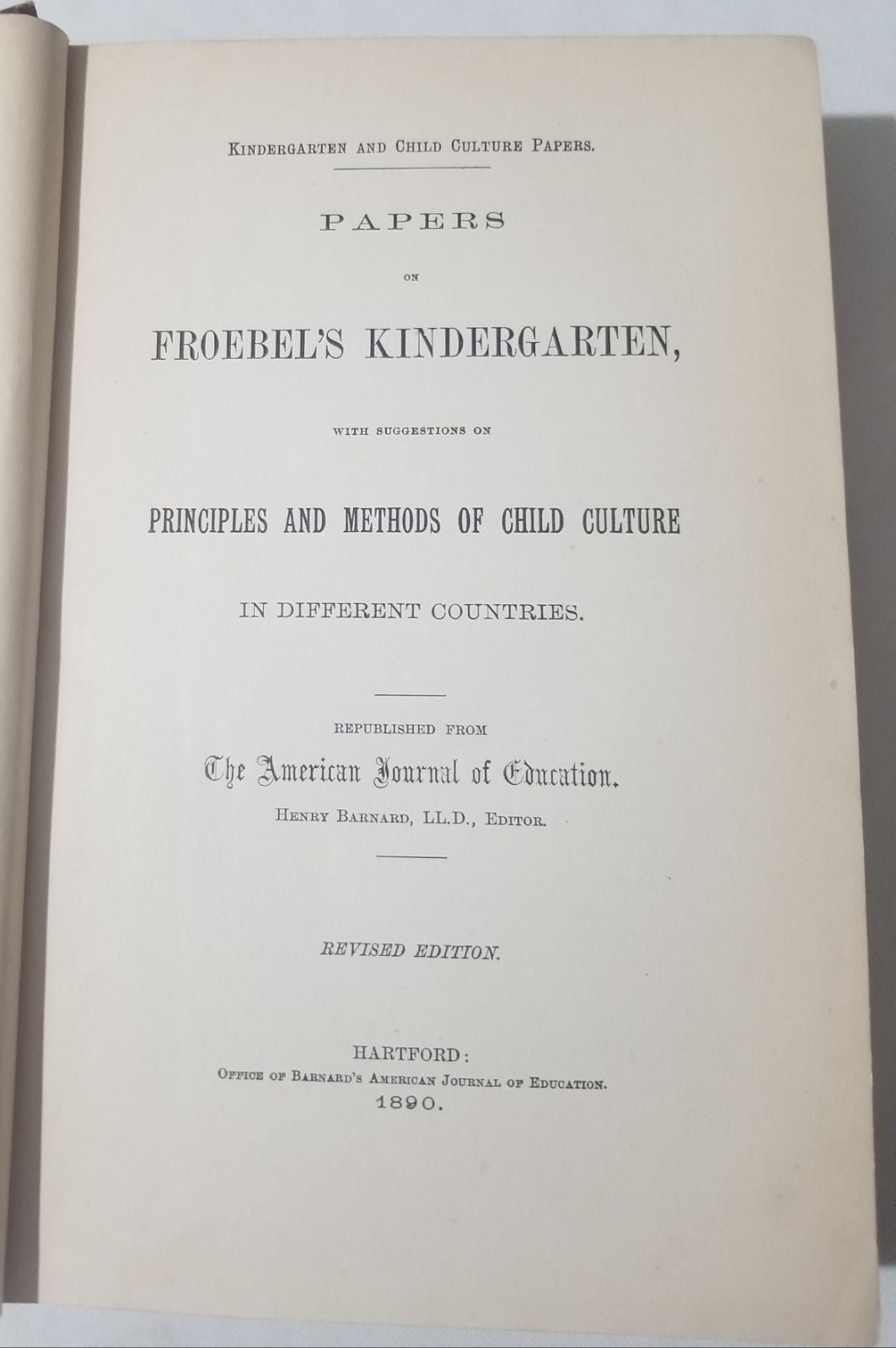 KINDERGARTEN AND CHILD CULTURE PAPERS.

PAPERS

ON

FROEBEL'S KINDERGARTEN,

WITH SUGGESTIONS ON

PRINCIPLES AND METHODS OF CHILD CULTURE

IN DIFFERENT COUNTRIES.

REPUBLISHED FROM

The American Journal of Education.

HENRY BARNARD, LL.D., EDITOR.

REVISED EDITION.

HARTFORD:

OFFICE OF BARNARD'S AMERICAN JOURNAL OF EDUCATION.

1890.